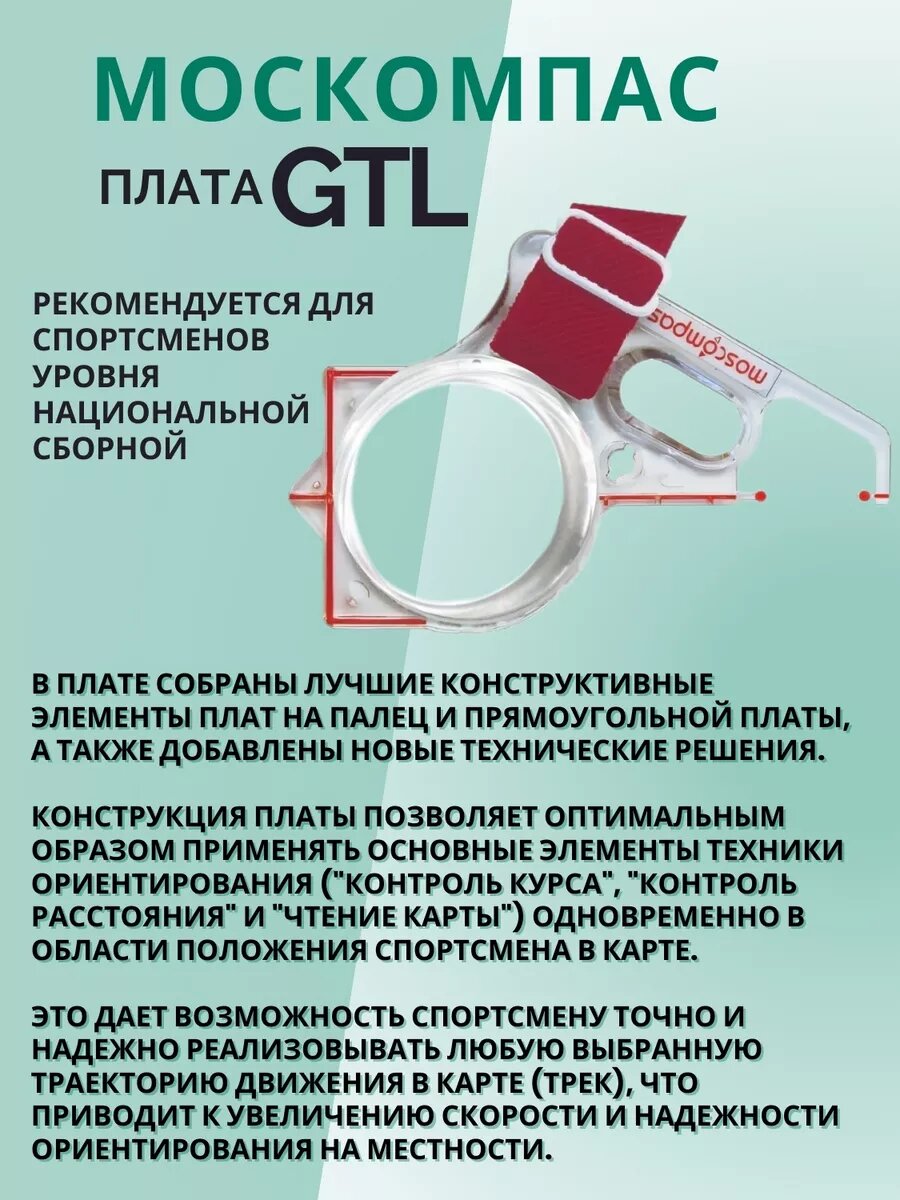 МОСКОМПАС

ПЛАТА GTL

РЕКОМЕНДУЕТСЯ ДЛЯ СПОРТСМЕНОВ УРОВНЯ НАЦИОНАЛЬНОЙ СБОРНОЙ

moscompas

В ПЛАТЕ СОБРАНЫ ЛУЧШИЕ КОНСТРУКТИВНЫЕ ЭЛЕМЕНТЫ ПЛАТ НА ПАЛЕЦ И ПРЯМОУГОЛЬНОЙ ПЛАТЫ, А ТАКЖЕ ДОБАВЛЕНЫ НОВЫЕ ТЕХНИЧЕСКИЕ РЕШЕНИЯ.

КОНСТРУКЦИЯ ПЛАТЫ ПОЗВОЛЯЕТ ОПТИМАЛЬНЫМ ОБРАЗОМ ПРИМЕНЯТЬ ОСНОВНЫЕ ЭЛЕМЕНТЫ ТЕХНИКИ ОРИЕНТИРОВАНИЯ ("КОНТРОЛЬ КУРСА", "КОНТРОЛЬ РАССТОЯНИЯ" И "ЧТЕНИЕ КАРТЫ") ОДНОВРЕМЕННО В ОБЛАСТИ ПОЛОЖЕНИЯ СПОРТСМЕНА В КАРТЕ.

ЭТО ДАЕТ ВОЗМОЖНОСТЬ СПОРТСМЕНУ ТОЧНО И НАДЕЖНО РЕАЛИЗОВЫВАТЬ ЛЮБУЮ ВЫБРАННУЮ ТРАЕКТОРИЮ ДВИЖЕНИЯ В КАРТЕ (ТРЕК), ЧТО ПРИВОДИТ К УВЕЛИЧЕНИЮ СКОРОСТИ И НАДЕЖНОСТИ ОРИЕНТИРОВАНИЯ НА МЕСТНОСТИ.